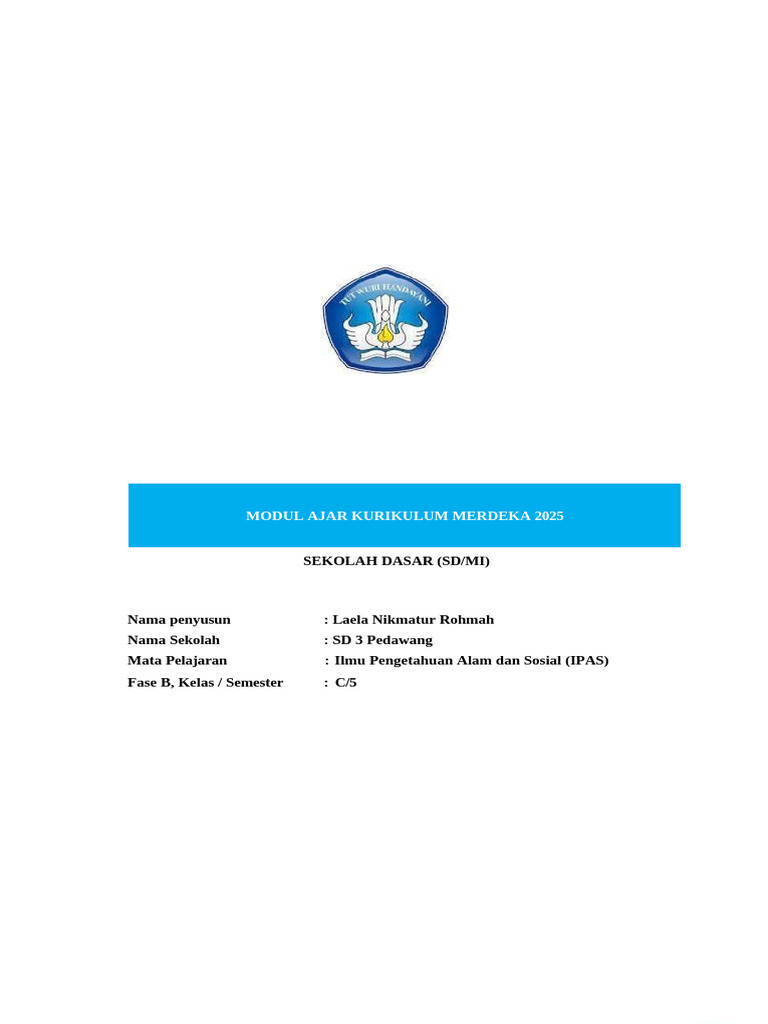 TUT WURI HANDAYANI

MODUL AJAR KURIKULUM MERDEKA 2025

SEKOLAH DASAR (SD/MI)

Nama penyusun : Laela Nikmatur Rohmah
Nama Sekolah : SD 3 Pedawang
Mata Pelajaran : Ilmu Pengetahuan Alam dan Sosial (IPAS)
Fase B, Kelas / Semester : C/5